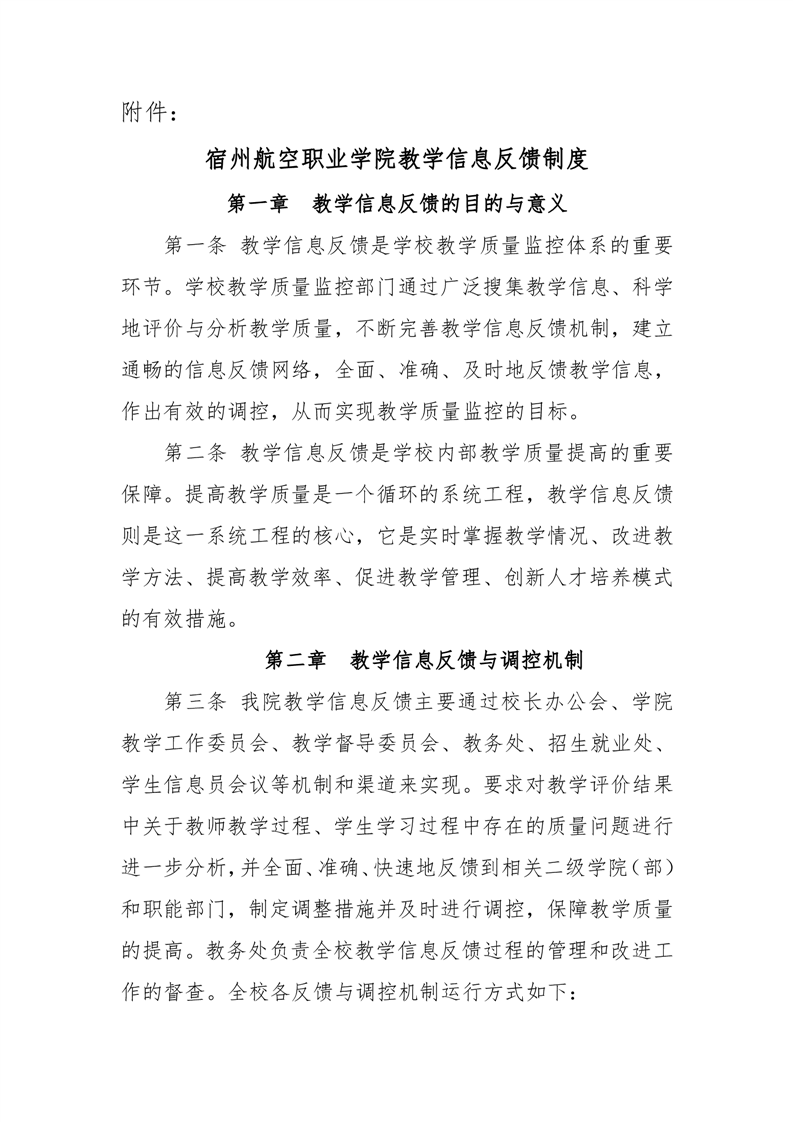 附件：

宿州航空职业学院教学信息反馈制度

第一章　教学信息反馈的目的与意义

第一条 教学信息反馈是学校教学质量监控体系的重要环节。学校教学质量监控部门通过广泛搜集教学信息、科学地评价与分析教学质量，不断完善教学信息反馈机制，建立通畅的信息反馈网络，全面、准确、及时地反馈教学信息，作出有效的调控，从而实现教学质量监控的目标。

第二条 教学信息反馈是学校内部教学质量提高的重要保障。提高教学质量是一个循环的系统工程，教学信息反馈则是这一系统工程的核心，它是实时掌握教学情况、改进教学方法、提高教学效率、促进教学管理、创新人才培养模式的有效措施。

第二章　教学信息反馈与调控机制

第三条 我院教学信息反馈主要通过校长办公会、学院教学工作委员会、教学督导委员会、教务处、招生就业处、学生信息员会议等机制和渠道来实现。要求对教学评价结果中关于教师教学过程、学生学习过程中存在的质量问题进行进一步分析，并全面、准确、快速地反馈到相关二级学院（部）和职能部门，制定调整措施并及时进行调控，保障教学质量的提高。教务处负责全校教学信息反馈过程的管理和改进工作的督查。全校各反馈与调控机制运行方式如下：